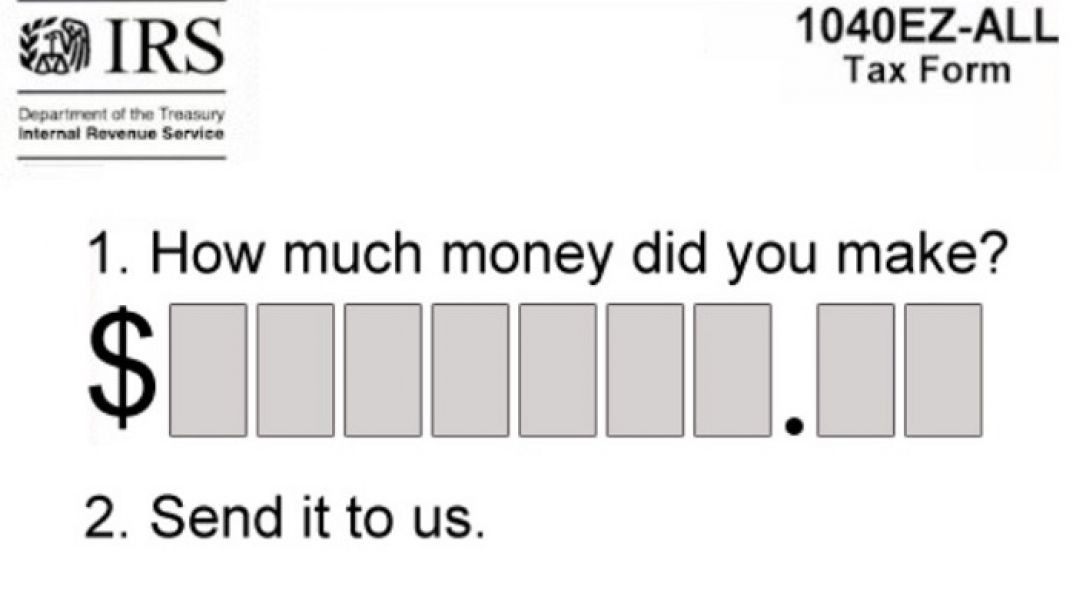 IRS
Department of the Treasury
Internal Revenue Service

1040EZ-ALL
Tax Form

1. How much money did you make?

$ .

2. Send it to us.